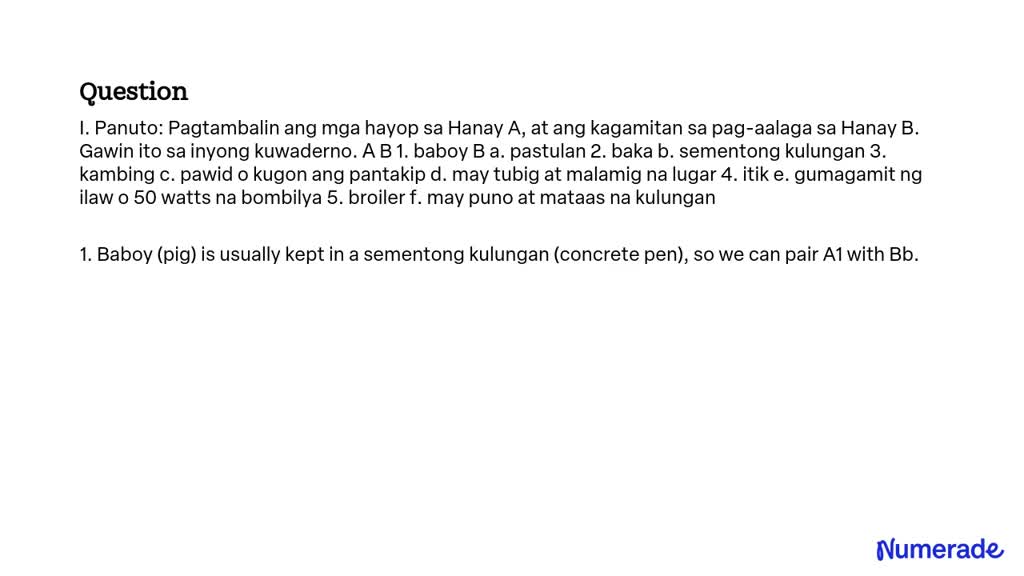 Question

I. Panuto: Pagtambalin ang mga hayop sa Hanay A, at ang kagamitan sa pag-aalaga sa Hanay B. Gawin ito sa inyong kuwaderno. A B 1. baboy B a. pastulan 2. baka b. sementong kulungan 3. kambing c. pawid o kugon ang pantakip d. may tubig at malamig na lugar 4. itik e. gumagamit ng ilaw o 50 watts na bombilya 5. broiler f. may puno at mataas na kulungan

1. Baboy (pig) is usually kept in a sementong kulungan (concrete pen), so we can pair A1 with Bb.

Numerade